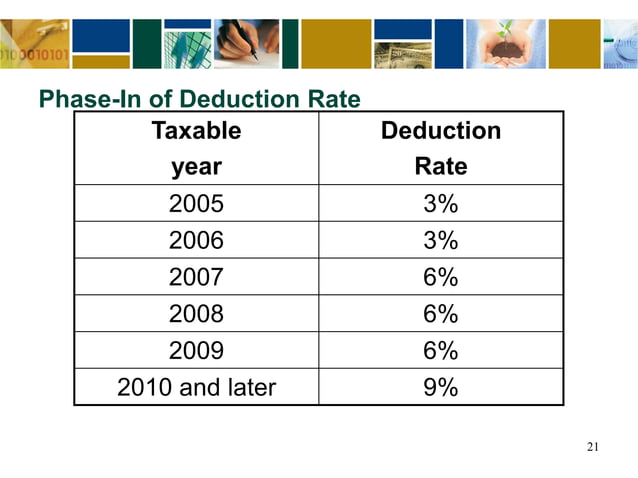 Phase-In of Deduction Rate

| Taxable year | Deduction Rate |
|---|---|
| 2005 | 3% |
| 2006 | 3% |
| 2007 | 6% |
| 2008 | 6% |
| 2009 | 6% |
| 2010 and later | 9% |

21